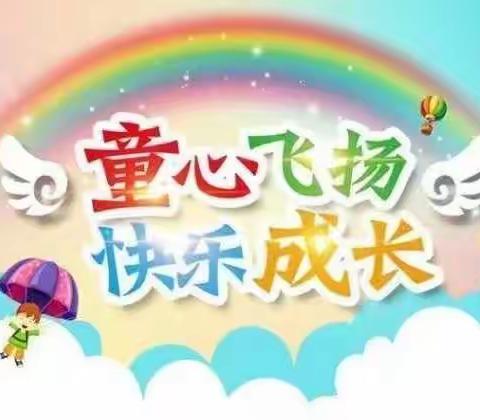 童心飞扬
快乐成长